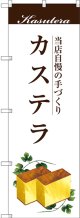 Kasutera

当店自慢の手づくり

カステラ